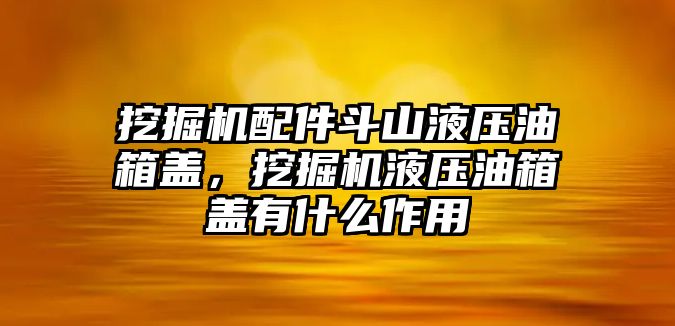 挖掘机配件斗山液压油箱盖，挖掘机液压油箱盖有什么作用